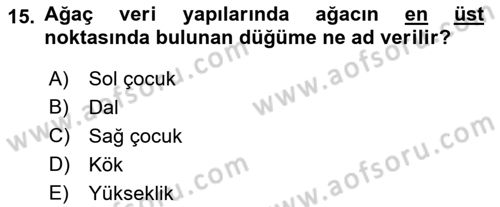 15. Ağaç veri yapılarında ağacın en üst noktasında bulunan düğüme ne ad verilir?

A) Sol çocuk
B) Dal
C) Sağ çocuk
D) Kök
E) Yükseklik

www.aofsoru.com
www.aofsoru.com
www.aofsoru.com
www.aofsoru.com